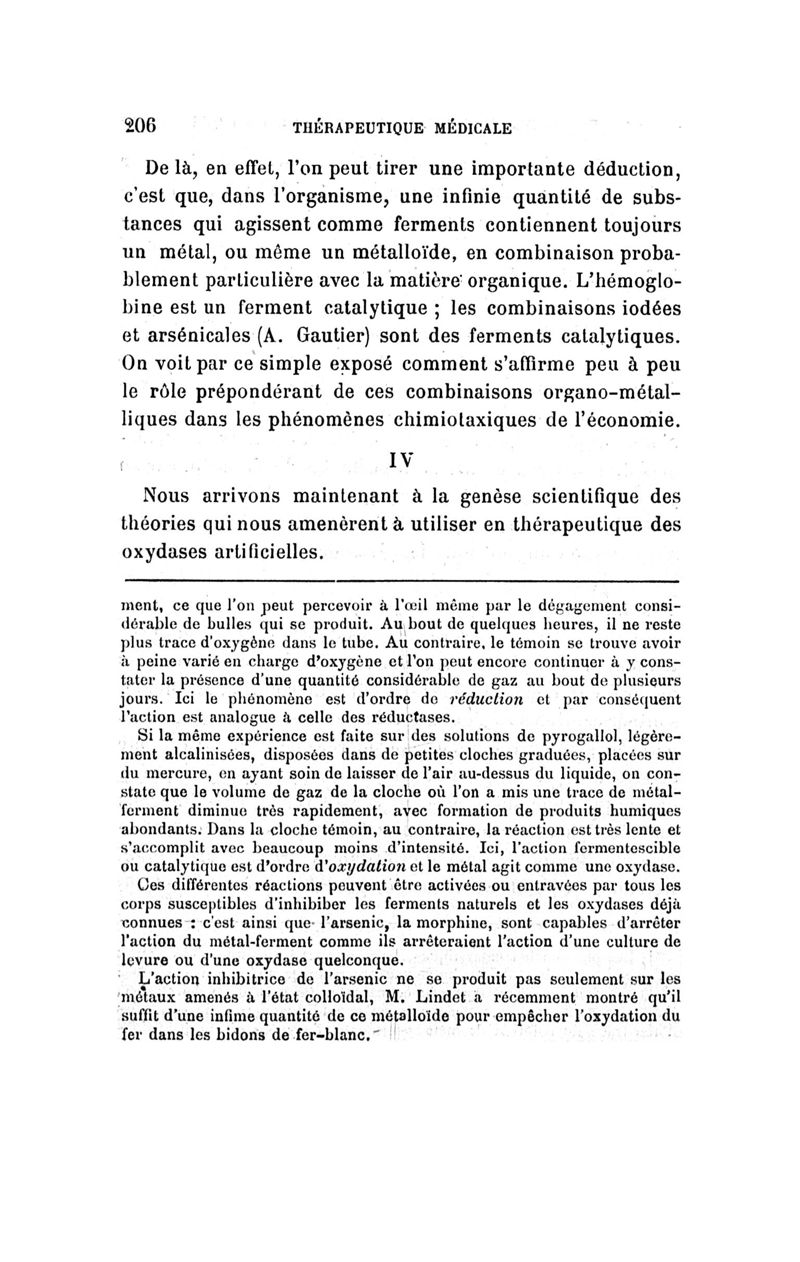 206 THÉRAPEUTIQUE MÉDICALE

De là, en effet, l'on peut tirer une importante déduction, c'est que, dans l'organisme, une infinie quantité de substances qui agissent comme ferments contiennent toujours un métal, ou même un métalloïde, en combinaison probablement particulière avec la matière organique. L'hémoglobine est un ferment catalytique ; les combinaisons iodées et arsénicales (A. Gautier) sont des ferments catalytiques. On voit par ce simple exposé comment s'affirme peu à peu le rôle prépondérant de ces combinaisons organo-métalliques dans les phénomènes chimiotaxiques de l'économie.

IV

Nous arrivons maintenant à la genèse scientifique des théories qui nous amenèrent à utiliser en thérapeutique des oxydases artificielles.

ment, ce que l'on peut percevoir à l'œil même par le dégagement considérable de bulles qui se produit. Au bout de quelques heures, il ne reste plus trace d'oxygène dans le tube. Au contraire, le témoin se trouve avoir à peine varié en charge d'oxygène et l'on peut encore continuer à y constater la présence d'une quantité considérable de gaz au bout de plusieurs jours. Ici le phénomène est d'ordre de réduction et par conséquent l'action est analogue à celle des réductases.

Si la même expérience est faite sur des solutions de pyrogallol, légèrement alcalinisées, disposées dans de petites cloches graduées, placées sur du mercure, en ayant soin de laisser de l'air au-dessus du liquide, on constate que le volume de gaz de la cloche où l'on a mis une trace de métal-ferment diminue très rapidement, avec formation de produits humiques abondants. Dans la cloche témoin, au contraire, la réaction est très lente et s'accomplit avec beaucoup moins d'intensité. Ici, l'action fermentescible ou catalytique est d'ordre d'oxydation et le métal agit comme une oxydase.

Ces différentes réactions peuvent être activées ou entravées par tous les corps susceptibles d'inhibiber les ferments naturels et les oxydases déjà connues : c'est ainsi que l'arsenic, la morphine, sont capables d'arrêter l'action du métal-ferment comme ils arrêteraient l'action d'une culture de levure ou d'une oxydase quelconque.

L'action inhibitrice de l'arsenic ne se produit pas seulement sur les métaux amenés à l'état colloïdal, M. Lindet a récemment montré qu'il suffit d'une infime quantité de ce métalloïde pour empêcher l'oxydation du fer dans les bidons de fer-blanc.